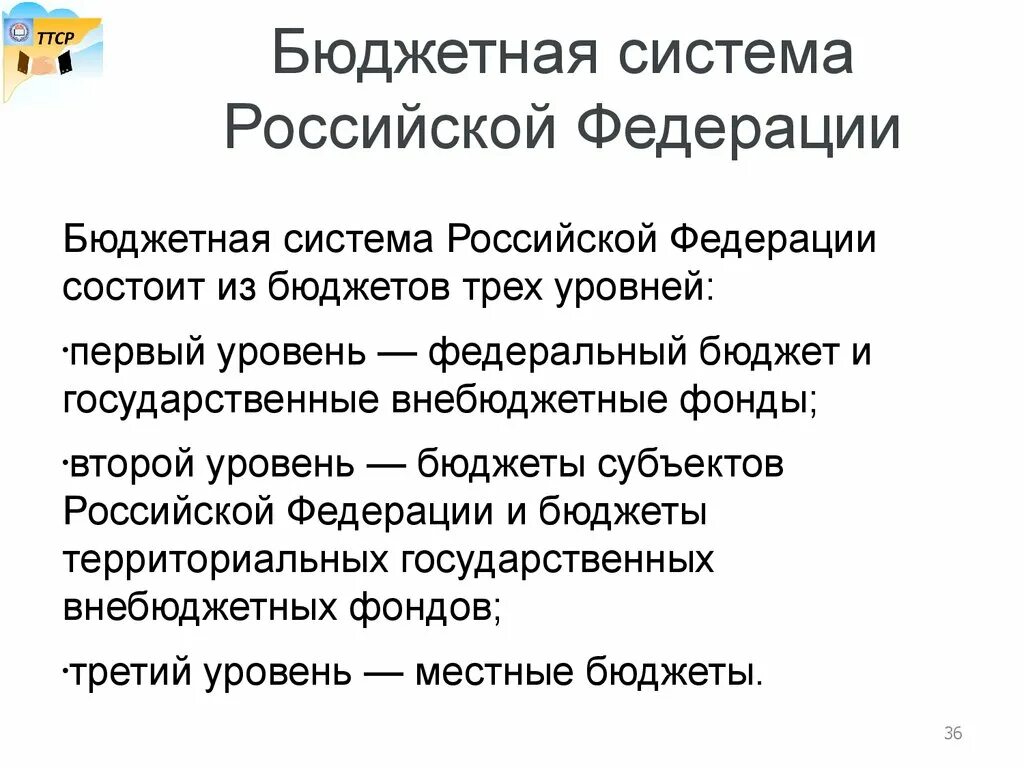 ТТСР

Бюджетная система Российской Федерации

Бюджетная система Российской Федерации состоит из бюджетов трех уровней:

·первый уровень — федеральный бюджет и государственные внебюджетные фонды;

·второй уровень — бюджеты субъектов Российской Федерации и бюджеты территориальных государственных внебюджетных фондов;

·третий уровень — местные бюджеты.

36